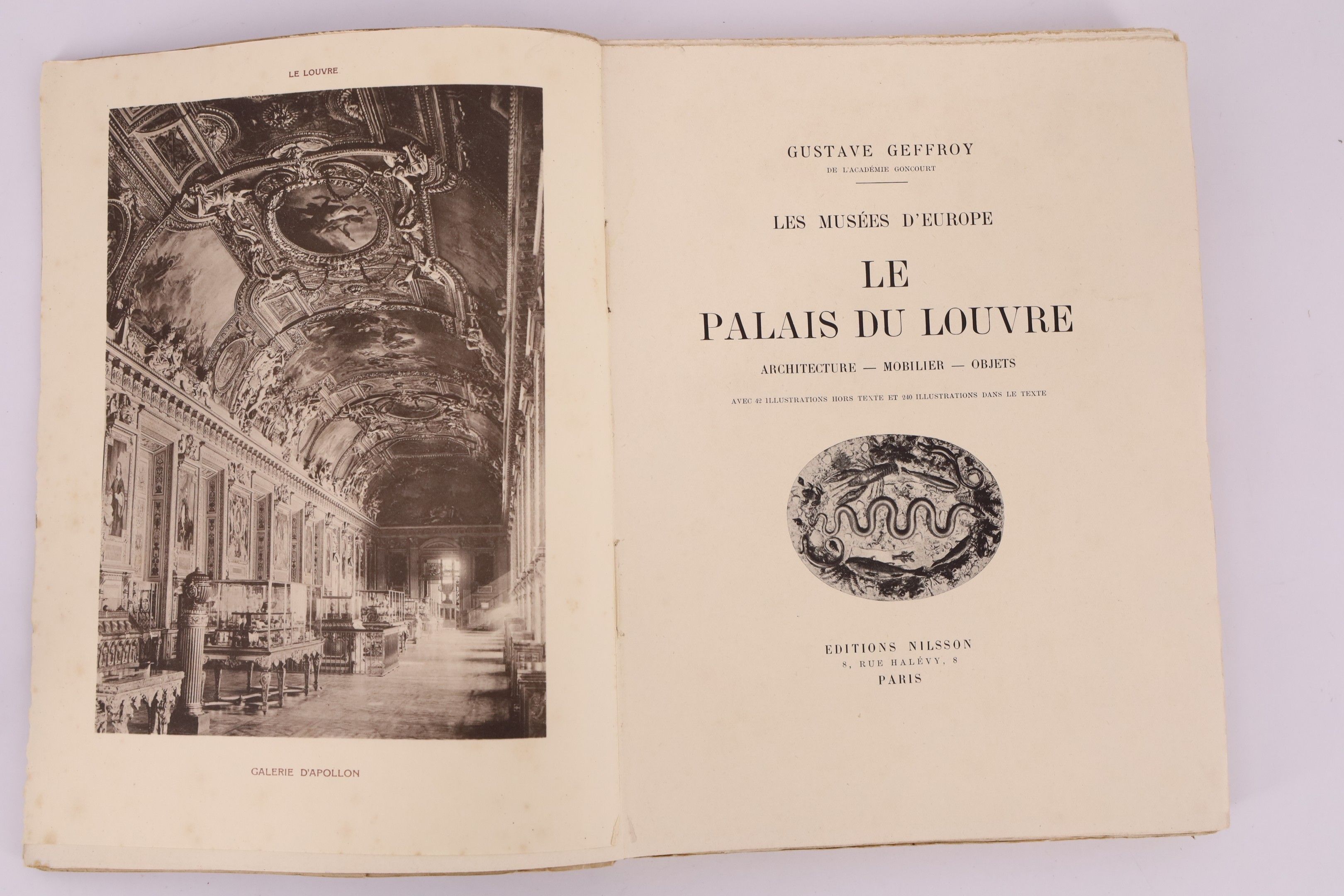 LE LOUVRE

GALERIE D'APOLLON

GUSTAVE GEFFROY
DE L'ACADÉMIE GONCOURT

LES MUSÉES D'EUROPE

LE
PALAIS DU LOUVRE

ARCHITECTURE — MOBILIER — OBJETS

AVEC 42 ILLUSTRATIONS HORS TEXTE ET 240 ILLUSTRATIONS DANS LE TEXTE

EDITIONS NILSSON
8, RUE HALÉVY, 8
PARIS